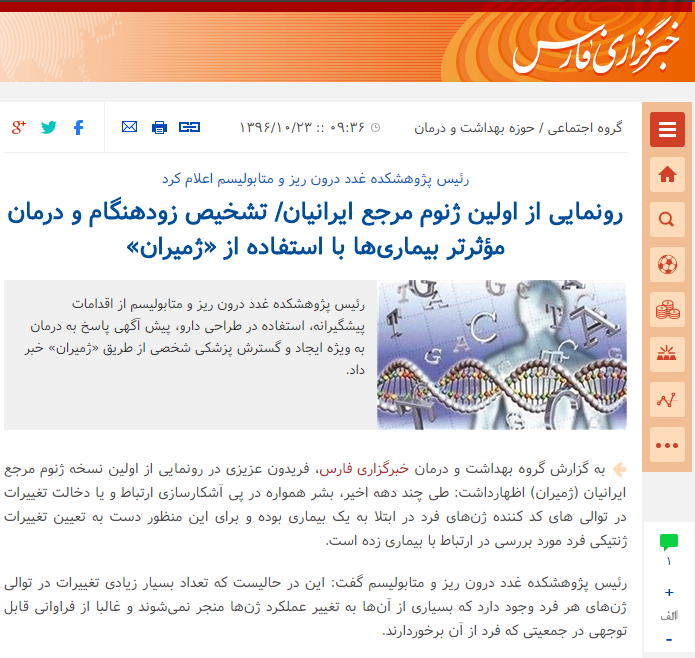 خبرگزاری فارس

گروه اجتماعی / حوزه بهداشت و درمان

۱۳۹۶/۱۰/۲۳ :: ۰۹:۳۶

رئیس پژوهشکده غدد درون ریز و متابولیسم اعلام کرد

رونمایی از اولین ژنوم مرجع ایرانیان/ تشخیص زودهنگام و درمان مؤثرتر بیماری‌ها با استفاده از «ژمیران»

رئیس پژوهشکده غدد درون ریز و متابولیسم از اقدامات پیشگیرانه، استفاده در طراحی دارو، پیش آگهی پاسخ به درمان به ویژه ایجاد و گسترش پزشکی شخصی از طریق «ژمیران» خبر داد.

به گزارش گروه بهداشت و درمان خبرگزاری فارس، فریدون عزیزی در رونمایی از اولین نسخه ژنوم مرجع ایرانیان (ژمیران) اظهارداشت: طی چند دهه اخیر، بشر همواره در پی آشکارسازی ارتباط و یا دخالت تغییرات در توالی های کد کننده ژن‌های فرد در ابتلا به یک بیماری بوده و برای این منظور دست به تعیین تغییرات ژنتیکی فرد مورد بررسی در ارتباط با بیماری زده است.

رئیس پژوهشکده غدد درون ریز و متابولیسم گفت: این در حالیست که تعداد بسیار زیادی تغییرات در توالی ژن‌های هر فرد وجود دارد که بسیاری از آن‌ها به تغییر عملکرد ژن‌ها منجر نمی‌شوند و غالبا از فراوانی قابل توجهی در جمعیتی که فرد از آن برخوردارند.

۱
+
الف
-